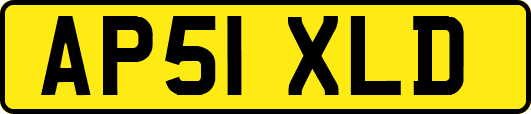 AP51 XLD